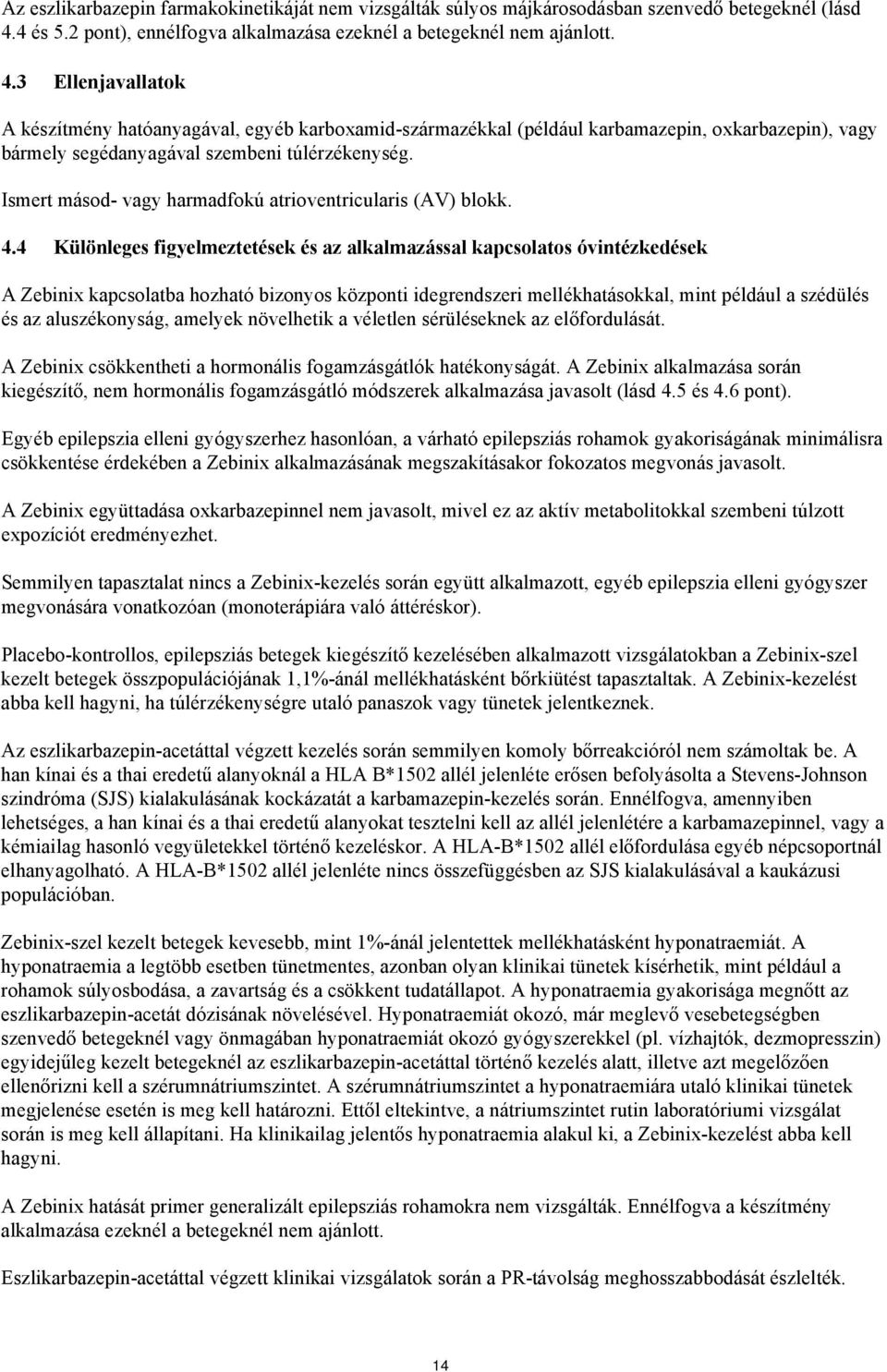 Az eszlikarbazepin farmakokinetikáját nem vizsgálták súlyos májkárosodásban szenvedő betegeknél (lásd 4.4 és 5.2 pont), ennélfogva alkalmazása ezeknél a betegeknél nem ajánlott.

4.3 Ellenjavallatok

A készítmény hatóanyagával, egyéb karboxamid-származékkal (például karbamazepin, oxkarbazepin), vagy bármely segédanyagával szembeni túlérzékenység.

Ismert másod- vagy harmadfokú atrioventricularis (AV) blokk.

4.4 Különleges figyelmeztetések és az alkalmazással kapcsolatos óvintézkedések

A Zebinix kapcsolatba hozható bizonyos központi idegrendszeri mellékhatásokkal, mint például a szédülés és az aluszékonyság, amelyek növelhetik a véletlen sérüléseknek az előfordulását.

A Zebinix csökkentheti a hormonális fogamzásgátlók hatékonyságát. A Zebinix alkalmazása során kiegészítő, nem hormonális fogamzásgátló módszerek alkalmazása javasolt (lásd 4.5 és 4.6 pont).

Egyéb epilepszia elleni gyógyszerhez hasonlóan, a várható epilepsziás rohamok gyakoriságának minimálisra csökkentése érdekében a Zebinix alkalmazásának megszakításakor fokozatos megvonás javasolt.

A Zebinix együttadása oxkarbazepinnel nem javasolt, mivel ez az aktív metabolitokkal szembeni túlzott expozíciót eredményezhet.

Semmilyen tapasztalat nincs a Zebinix-kezelés során együtt alkalmazott, egyéb epilepszia elleni gyógyszer megvonására vonatkozóan (monoterápiára való áttéréskor).

Placebo-kontrollos, epilepsziás betegek kiegészítő kezelésében alkalmazott vizsgálatokban a Zebinix-szel kezelt betegek összpopulációjának 1,1%-ánál mellékhatásként bőrkiütést tapasztaltak. A Zebinix-kezelést abba kell hagyni, ha túlérzékenységre utaló panaszok vagy tünetek jelentkeznek.

Az eszlikarbazepin-acetáttal végzett kezelés során semmilyen komoly bőrreakcióról nem számoltak be. A han kínai és a thai eredetű alanyoknál a HLA B*1502 allél jelenléte erősen befolyásolta a Stevens-Johnson szindróma (SJS) kialakulásának kockázatát a karbamazepin-kezelés során. Ennélfogva, amennyiben lehetséges, a han kínai és a thai eredetű alanyokat tesztelni kell az allél jelenlétére a karbamazepinnel, vagy a kémiailag hasonló vegyületekkel történő kezeléskor. A HLA-B*1502 allél előfordulása egyéb népcsoportnál elhanyagolható. A HLA-B*1502 allél jelenléte nincs összefüggésben az SJS kialakulásával a kaukázusi populációban.

Zebinix-szel kezelt betegek kevesebb, mint 1%-ánál jelentettek mellékhatásként hyponatraemiát. A hyponatraemia a legtöbb esetben tünetmentes, azonban olyan klinikai tünetek kísérhetik, mint például a rohamok súlyosbodása, a zavartság és a csökkent tudatállapot. A hyponatraemia gyakorisága megnőtt az eszlikarbazepin-acetát dózisának növelésével. Hyponatraemiát okozó, már meglevő vesebetegségben szenvedő betegeknél vagy önmagában hyponatraemiát okozó gyógyszerekkel (pl. vízhajtók, dezmopresszin) egyidejűleg kezelt betegeknél az eszlikarbazepin-acetáttal történő kezelés alatt, illetve azt megelőzően ellenőrizni kell a szérumnátriumszintet. A szérumnátriumszintet a hyponatraemiára utaló klinikai tünetek megjelenése esetén is meg kell határozni. Ettől eltekintve, a nátriumszintet rutin laboratóriumi vizsgálat során is meg kell állapítani. Ha klinikailag jelentős hyponatraemia alakul ki, a Zebinix-kezelést abba kell hagyni.

A Zebinix hatását primer generalizált epilepsziás rohamokra nem vizsgálták. Ennélfogva a készítmény alkalmazása ezeknél a betegeknél nem ajánlott.

Eszlikarbazepin-acetáttal végzett klinikai vizsgálatok során a PR-távolság meghosszabbodását észlelték.

14